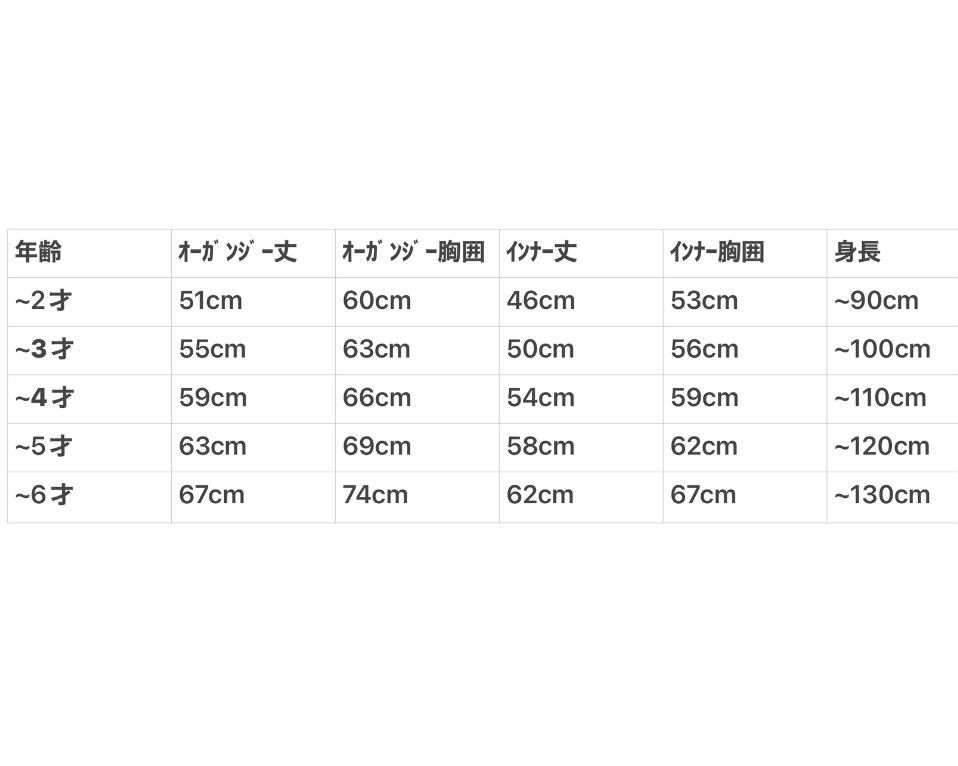 | 年齢 | ｵｰｶﾞﾝｼﾞｰ丈 | ｵｰｶﾞﾝｼﾞｰ胸囲 | ｲﾝﾅｰ丈 | ｲﾝﾅｰ胸囲 | 身長 |
|---|---|---|---|---|---|
| ~2才 | 51cm | 60cm | 46cm | 53cm | ~90cm |
| ~3才 | 55cm | 63cm | 50cm | 56cm | ~100cm |
| ~4才 | 59cm | 66cm | 54cm | 59cm | ~110cm |
| ~5才 | 63cm | 69cm | 58cm | 62cm | ~120cm |
| ~6才 | 67cm | 74cm | 62cm | 67cm | ~130cm |